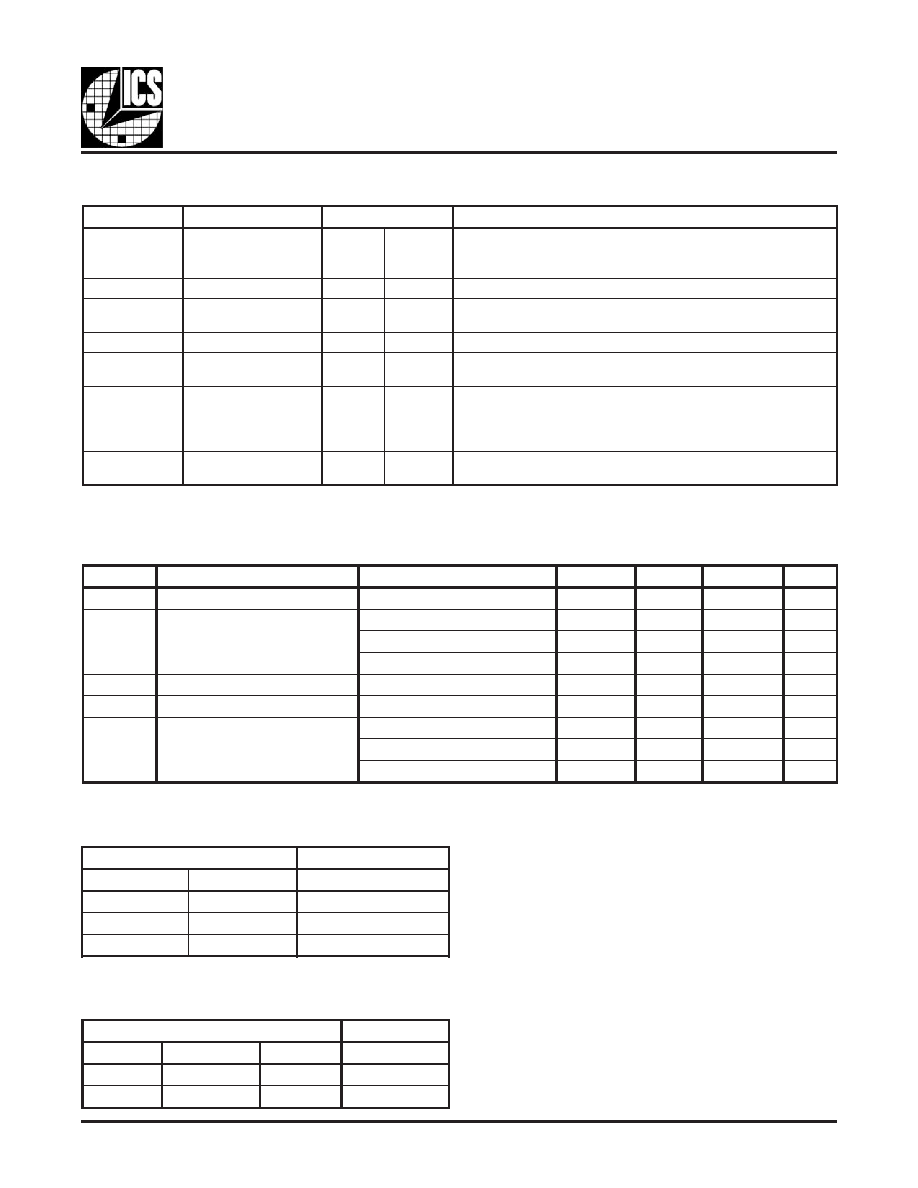 ICS